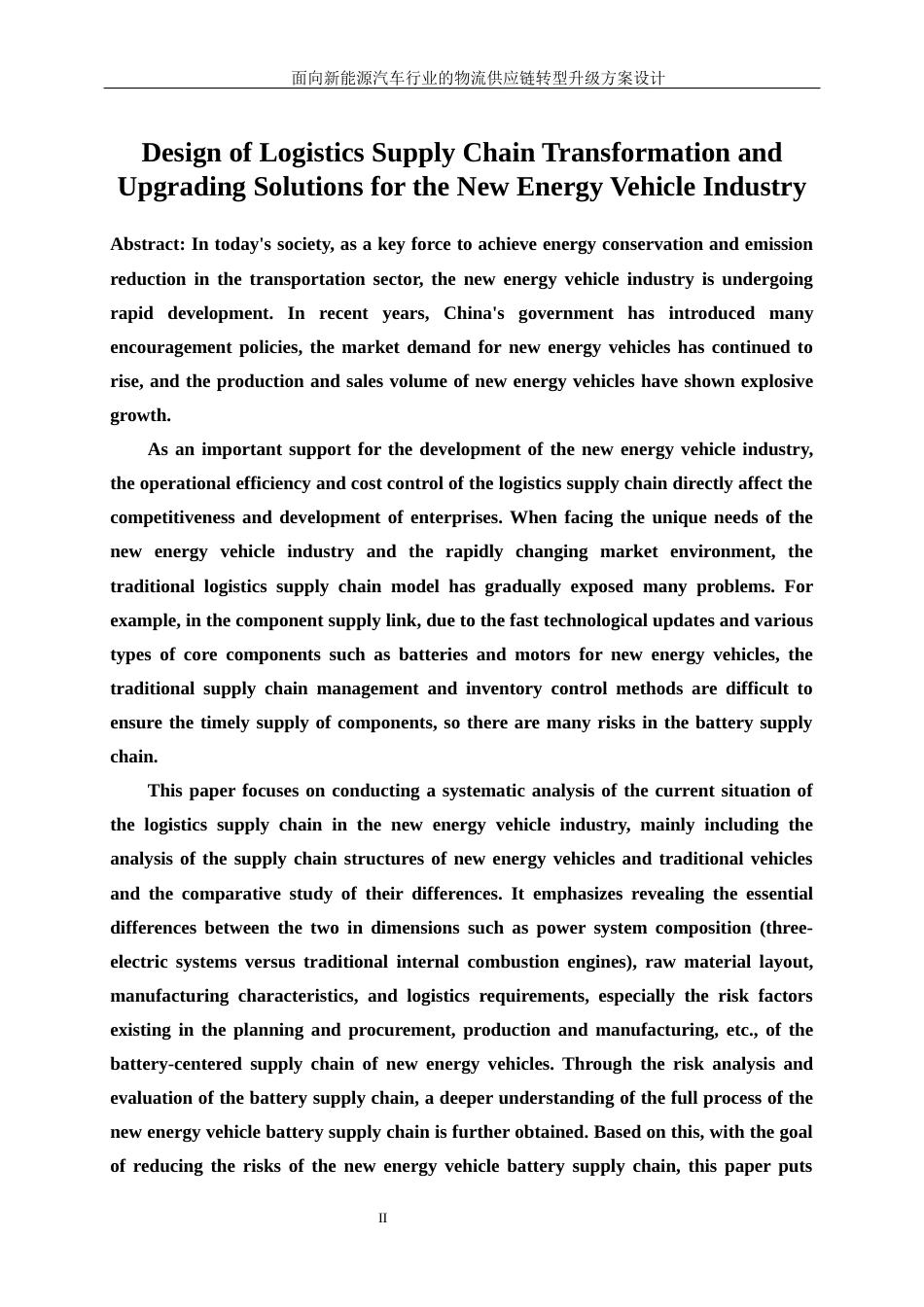 面向新能源汽车行业的物流供应链转型升级方案设计

Design of Logistics Supply Chain Transformation and Upgrading Solutions for the New Energy Vehicle Industry

Abstract: In today's society, as a key force to achieve energy conservation and emission reduction in the transportation sector, the new energy vehicle industry is undergoing rapid development. In recent years, China's government has introduced many encouragement policies, the market demand for new energy vehicles has continued to rise, and the production and sales volume of new energy vehicles have shown explosive growth.

As an important support for the development of the new energy vehicle industry, the operational efficiency and cost control of the logistics supply chain directly affect the competitiveness and development of enterprises. When facing the unique needs of the new energy vehicle industry and the rapidly changing market environment, the traditional logistics supply chain model has gradually exposed many problems. For example, in the component supply link, due to the fast technological updates and various types of core components such as batteries and motors for new energy vehicles, the traditional supply chain management and inventory control methods are difficult to ensure the timely supply of components, so there are many risks in the battery supply chain.

This paper focuses on conducting a systematic analysis of the current situation of the logistics supply chain in the new energy vehicle industry, mainly including the analysis of the supply chain structures of new energy vehicles and traditional vehicles and the comparative study of their differences. It emphasizes revealing the essential differences between the two in dimensions such as power system composition (three-electric systems versus traditional internal combustion engines), raw material layout, manufacturing characteristics, and logistics requirements, especially the risk factors existing in the planning and procurement, production and manufacturing, etc., of the battery-centered supply chain of new energy vehicles. Through the risk analysis and evaluation of the battery supply chain, a deeper understanding of the full process of the new energy vehicle battery supply chain is further obtained. Based on this, with the goal of reducing the risks of the new energy vehicle battery supply chain, this paper puts

II